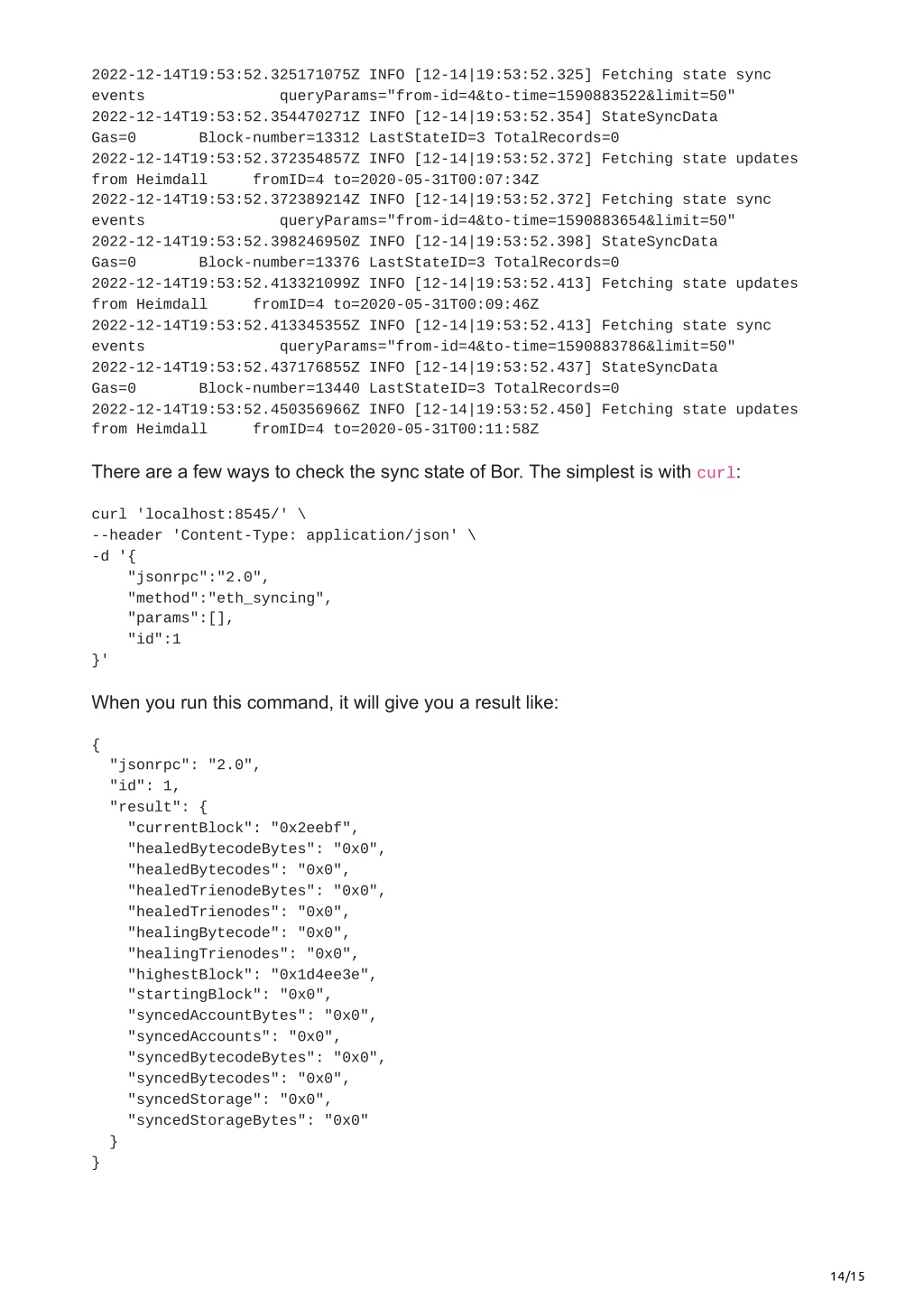 2022-12-14T19:53:52.325171075Z INFO [12-14|19:53:52.325] Fetching state sync events               queryParams="from-id=4&to-time=1590883522&limit=50"
2022-12-14T19:53:52.354470271Z INFO [12-14|19:53:52.354] StateSyncData Gas=0       Block-number=13312 LastStateID=3 TotalRecords=0
2022-12-14T19:53:52.372354857Z INFO [12-14|19:53:52.372] Fetching state updates from Heimdall     fromID=4 to=2020-05-31T00:07:34Z
2022-12-14T19:53:52.372389214Z INFO [12-14|19:53:52.372] Fetching state sync events               queryParams="from-id=4&to-time=1590883654&limit=50"
2022-12-14T19:53:52.398246950Z INFO [12-14|19:53:52.398] StateSyncData Gas=0       Block-number=13376 LastStateID=3 TotalRecords=0
2022-12-14T19:53:52.413321099Z INFO [12-14|19:53:52.413] Fetching state updates from Heimdall     fromID=4 to=2020-05-31T00:09:46Z
2022-12-14T19:53:52.413345355Z INFO [12-14|19:53:52.413] Fetching state sync events               queryParams="from-id=4&to-time=1590883786&limit=50"
2022-12-14T19:53:52.437176855Z INFO [12-14|19:53:52.437] StateSyncData Gas=0       Block-number=13440 LastStateID=3 TotalRecords=0
2022-12-14T19:53:52.450356966Z INFO [12-14|19:53:52.450] Fetching state updates from Heimdall     fromID=4 to=2020-05-31T00:11:58Z

There are a few ways to check the sync state of Bor. The simplest is with curl:

curl 'localhost:8545/' \
--header 'Content-Type: application/json' \
-d '{
    "jsonrpc":"2.0",
    "method":"eth_syncing",
    "params":[],
    "id":1
}'

When you run this command, it will give you a result like:

{
  "jsonrpc": "2.0",
  "id": 1,
  "result": {
    "currentBlock": "0x2eebf",
    "healedBytecodeBytes": "0x0",
    "healedBytecodes": "0x0",
    "healedTrienodeBytes": "0x0",
    "healedTrienodes": "0x0",
    "healingBytecode": "0x0",
    "healingTrienodes": "0x0",
    "highestBlock": "0x1d4ee3e",
    "startingBlock": "0x0",
    "syncedAccountBytes": "0x0",
    "syncedAccounts": "0x0",
    "syncedBytecodeBytes": "0x0",
    "syncedBytecodes": "0x0",
    "syncedStorage": "0x0",
    "syncedStorageBytes": "0x0"
  }
}

14/15